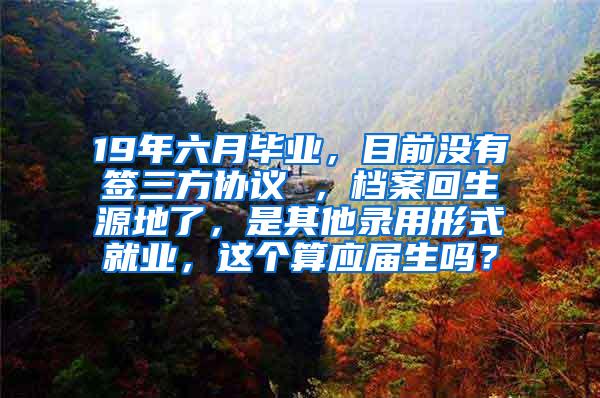 19年六月毕业，目前没有签三方协议 ，档案回生源地了，是其他录用形式就业，这个算应届生吗？